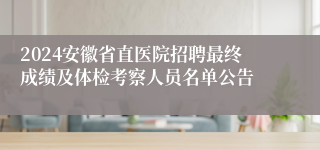 2024安徽省直医院招聘最终成绩及体检考察人员名单公告